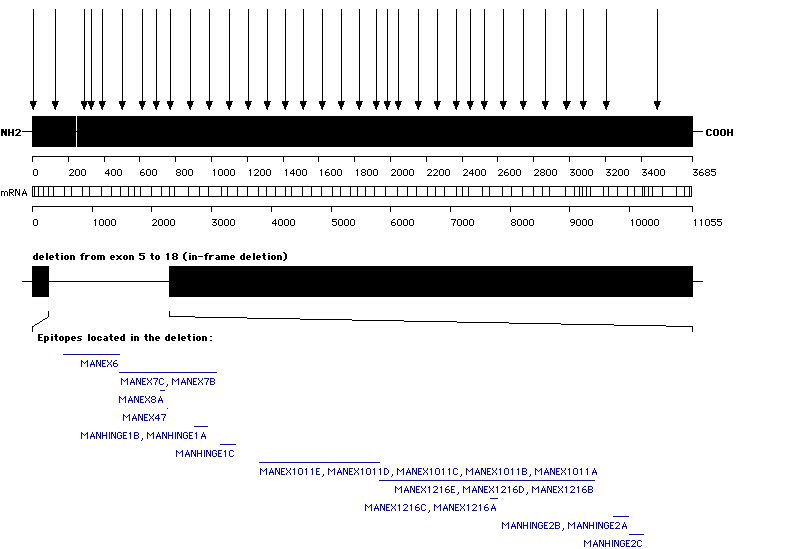 NH2 COOH

0 200 400 600 800 1000 1200 1400 1600 1800 2000 2200 2400 2600 2800 3000 3200 3400 3685

mRNA

0 1000 2000 3000 4000 5000 6000 7000 8000 9000 10000 11055

deletion from exon 5 to 18 (in-frame deletion)

Epitopes located in the deletion:

MANEX6

MANEX7C, MANEX7B

MANEX8A

MANEX47

MANHINGE1B, MANHINGE1A

MANHINGE1C

MANEX1011E, MANEX1011D, MANEX1011C, MANEX1011B, MANEX1011A

MANEX1216E, MANEX1216D, MANEX1216B

MANEX1216C, MANEX1216A

MANHINGE2B, MANHINGE2A

MANHINGE2C